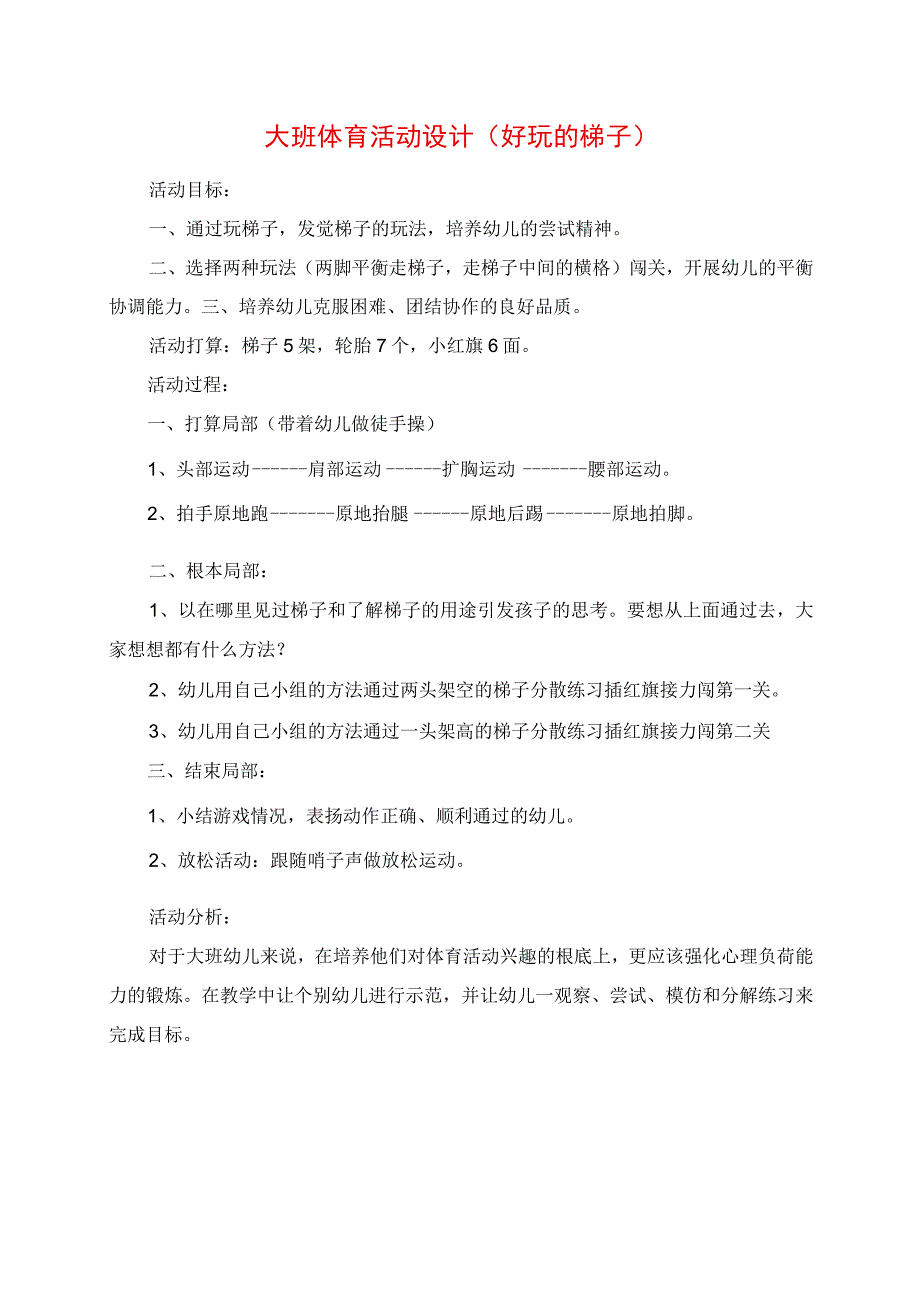 大班体育活动设计（好玩的梯子）

活动目标：

一、通过玩梯子，发觉梯子的玩法，培养幼儿的尝试精神。

二、选择两种玩法（两脚平衡走梯子，走梯子中间的横格）闯关，开展幼儿的平衡协调能力。三、培养幼儿克服困难、团结协作的良好品质。

活动打算：梯子5架，轮胎7个，小红旗6面。

活动过程：

一、打算局部（带着幼儿做徒手操）

1、头部运动------肩部运动 ------扩胸运动 -------腰部运动。

2、拍手原地跑-------原地抬腿 ------原地后踢-------原地拍脚。

二、根本局部：

1、以在哪里见过梯子和了解梯子的用途引发孩子的思考。要想从上面通过去，大家想想都有什么方法？

2、幼儿用自己小组的方法通过两头架空的梯子分散练习插红旗接力闯第一关。

3、幼儿用自己小组的方法通过一头架高的梯子分散练习插红旗接力闯第二关

三、结束局部：

1、小结游戏情况，表扬动作正确、顺利通过的幼儿。

2、放松活动：跟随哨子声做放松运动。

活动分析：

对于大班幼儿来说，在培养他们对体育活动兴趣的根底上，更应该强化心理负荷能力的锻炼。在教学中让个别幼儿进行示范，并让幼儿一观察、尝试、模仿和分解练习来完成目标。